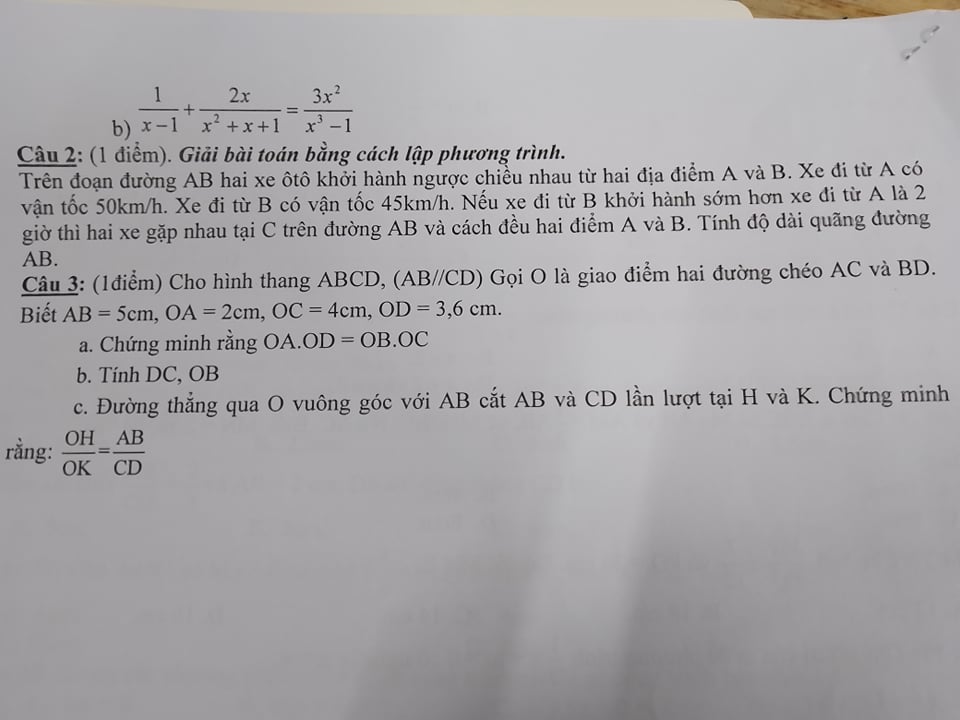 b) $\frac{1}{x-1}+\frac{2x}{x^2+x+1}=\frac{3x^2}{x^3-1}$

Câu 2: (1 điểm). Giải bài toán bằng cách lập phương trình.

Trên đoạn đường AB hai xe ôtô khởi hành ngược chiều nhau từ hai địa điểm A và B. Xe đi từ A có vận tốc 50km/h. Xe đi từ B có vận tốc 45km/h. Nếu xe đi từ B khởi hành sớm hơn xe đi từ A là 2 giờ thì hai xe gặp nhau tại C trên đường AB và cách đều hai điểm A và B. Tính độ dài quãng đường AB.

Câu 3: (1điểm) Cho hình thang ABCD, (AB//CD) Gọi O là giao điểm hai đường chéo AC và BD. Biết AB = 5cm, OA = 2cm, OC = 4cm, OD = 3,6 cm.

a. Chứng minh rằng OA.OD = OB.OC

b. Tính DC, OB

c. Đường thẳng qua O vuông góc với AB cắt AB và CD lần lượt tại H và K. Chứng minh rằng: $\frac{OH}{OK}=\frac{AB}{CD}$